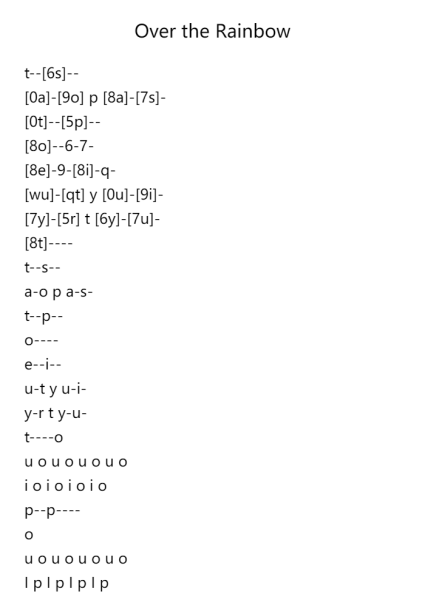 Over the Rainbow

t--[6s]--
[0a]-[9o] p [8a]-[7s]-
[0t]--[5p]--
[8o]--6-7-
[8e]-9-[8i]-q-
[wu]-[qt] y [0u]-[9i]-
[7y]-[5r] t [6y]-[7u]-
[8t]----
t--s--
a-o p a-s-
t--p--
o----
e--i--
u-t y u-i-
y-r t y-u-
t----o
u o u o u o u o
i o i o i o i o
p--p----
o
u o u o u o u o
I p I p I p I p